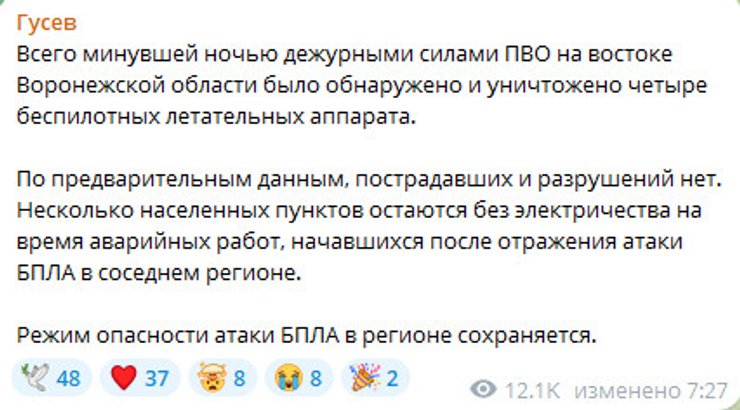 Гусев
Всего минувшей ночью дежурными силами ПВО на востоке Воронежской области было обнаружено и уничтожено четыре беспилотных летательных аппарата.

По предварительным данным, пострадавших и разрушений нет. Несколько населенных пунктов остаются без электричества на время аварийных работ, начавшихся после отражения атаки БПЛА в соседнем регионе.

Режим опасности атаки БПЛА в регионе сохраняется.

48 37 8 8 2 12.1K изменено 7:27